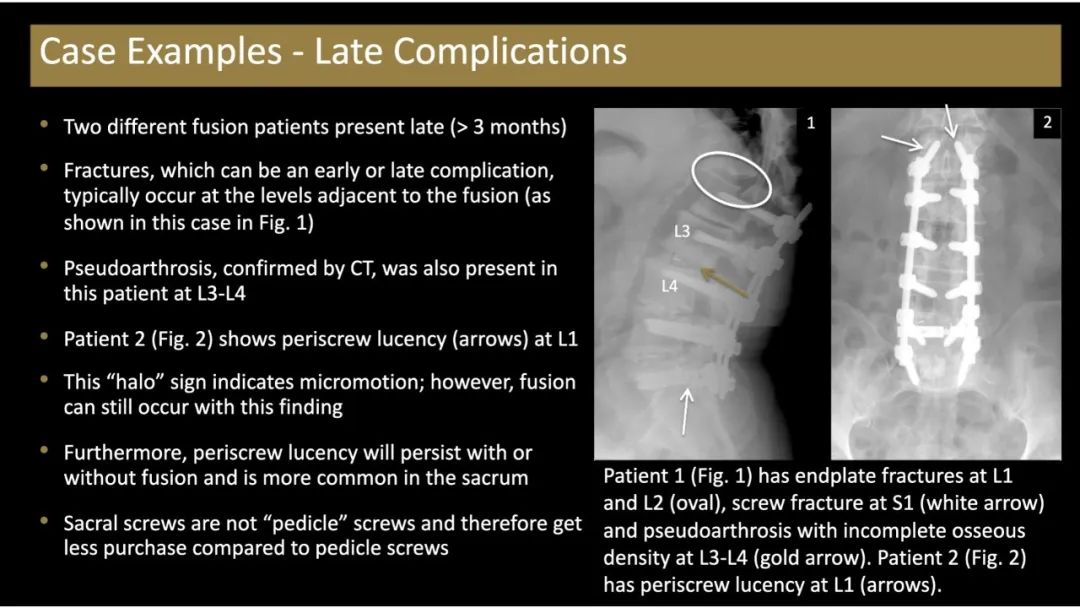 Case Examples - Late Complications

• Two different fusion patients present late (> 3 months)

• Fractures, which can be an early or late complication, typically occur at the levels adjacent to the fusion (as shown in this case in Fig. 1)

• Pseudoarthrosis, confirmed by CT, was also present in this patient at L3-L4

• Patient 2 (Fig. 2) shows periscrew lucency (arrows) at L1

• This "halo" sign indicates micromotion; however, fusion can still occur with this finding

• Furthermore, periscrew lucency will persist with or without fusion and is more common in the sacrum

• Sacral screws are not "pedicle" screws and therefore get less purchase compared to pedicle screws

1

L3

L4

2

Patient 1 (Fig. 1) has endplate fractures at L1 and L2 (oval), screw fracture at S1 (white arrow) and pseudoarthrosis with incomplete osseous density at L3-L4 (gold arrow). Patient 2 (Fig. 2) has periscrew lucency at L1 (arrows).